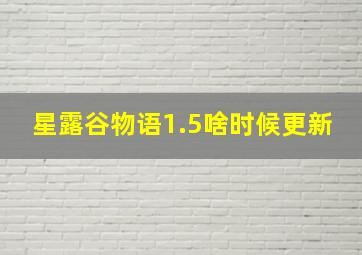 星露谷物语1.5啥时候更新